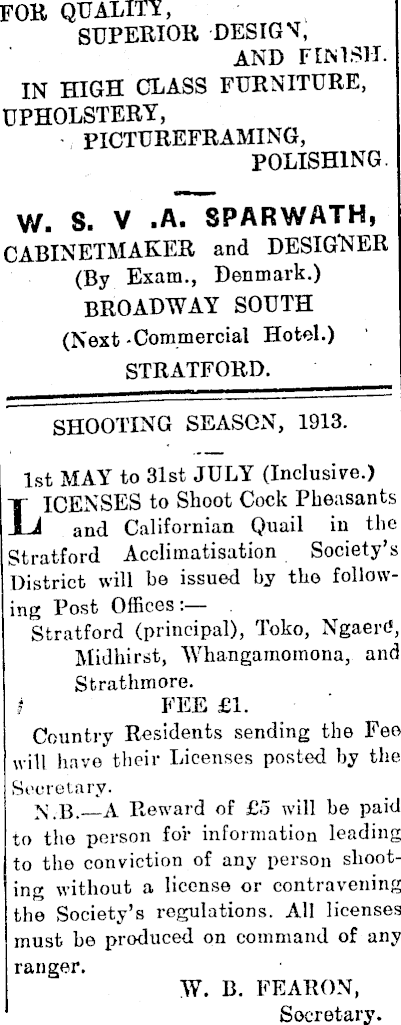 FOR QUALITY,
SUPERIOR DESIGN,
AND FINISH.
IN HIGH CLASS FURNITURE,
UPHOLSTERY,
PICTUREFRAMING,
POLISHING.

W. S. V .A. SPARWATH,
CABINETMAKER and DESIGNER
(By Exam., Denmark.)
BROADWAY SOUTH
(Next Commercial Hotel.)
STRATFORD.

SHOOTING SEASON, 1913.

1st MAY to 31st JULY (Inclusive.)

LICENSES to Shoot Cock Pheasants and Californian Quail in the Stratford Acclimatisation Society's District will be issued by the following Post Offices:—

Stratford (principal), Toko, Ngaere, Midhirst, Whangamomona, and Strathmore.

FEE £1.

Country Residents sending the Fee will have their Licenses posted by the Secretary.

N.B.—A Reward of £5 will be paid to the person for information leading to the conviction of any person shooting without a license or contravening the Society's regulations. All licenses must be produced on command of any ranger.

W. B. FEARON,
Secretary.